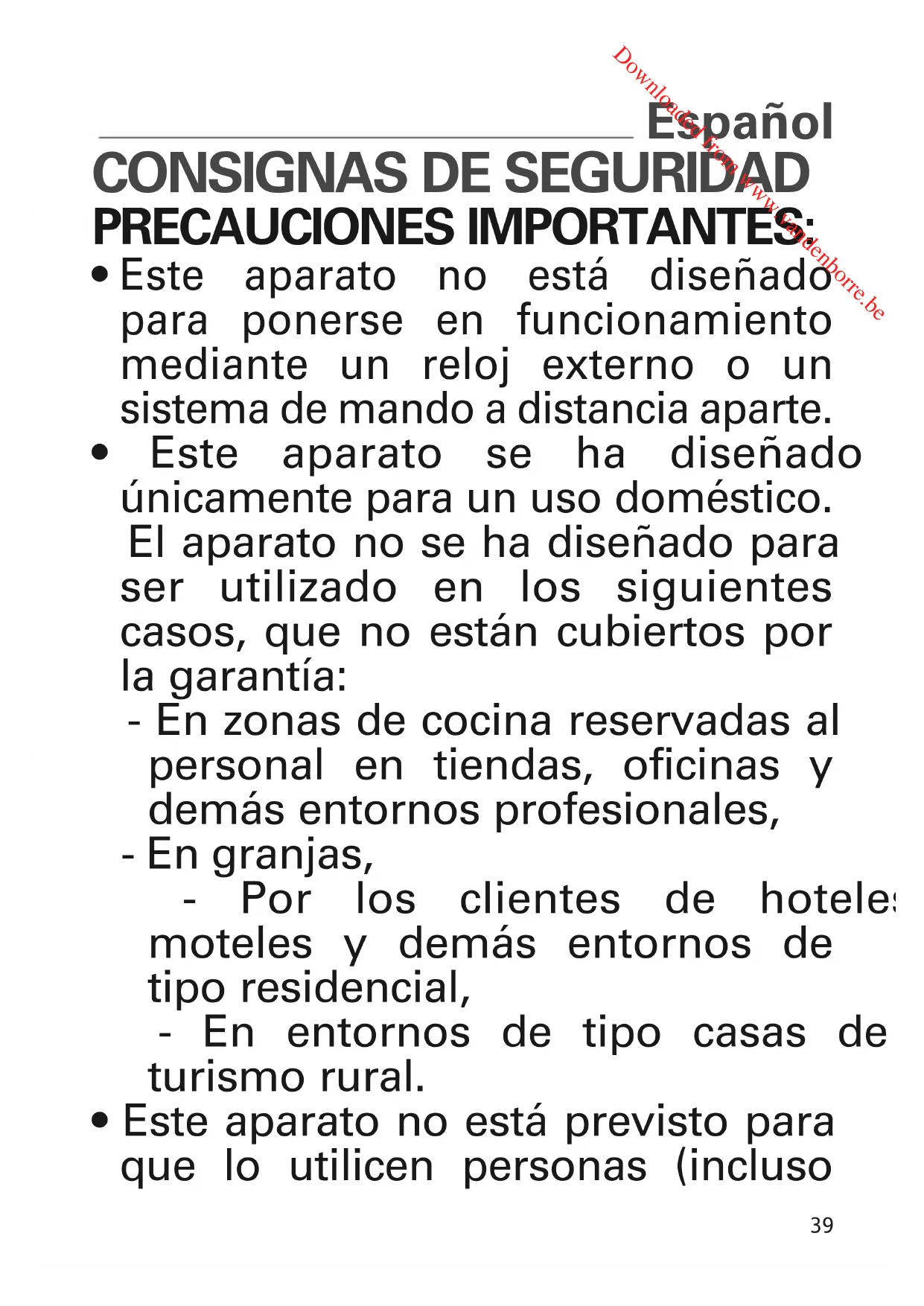 Downloaded from www.vandenborre.be

Español

CONSIGNAS DE SEGURIDAD

PRECAUCIONES IMPORTANTES:

• Este aparato no está diseñado para ponerse en funcionamiento mediante un reloj externo o un sistema de mando a distancia aparte.

• Este aparato se ha diseñado únicamente para un uso doméstico. El aparato no se ha diseñado para ser utilizado en los siguientes casos, que no están cubiertos por la garantía:

- En zonas de cocina reservadas al personal en tiendas, oficinas y demás entornos profesionales,

- En granjas,

- Por los clientes de hoteles moteles y demás entornos de tipo residencial,

- En entornos de tipo casas de turismo rural.

• Este aparato no está previsto para que lo utilicen personas (incluso

39